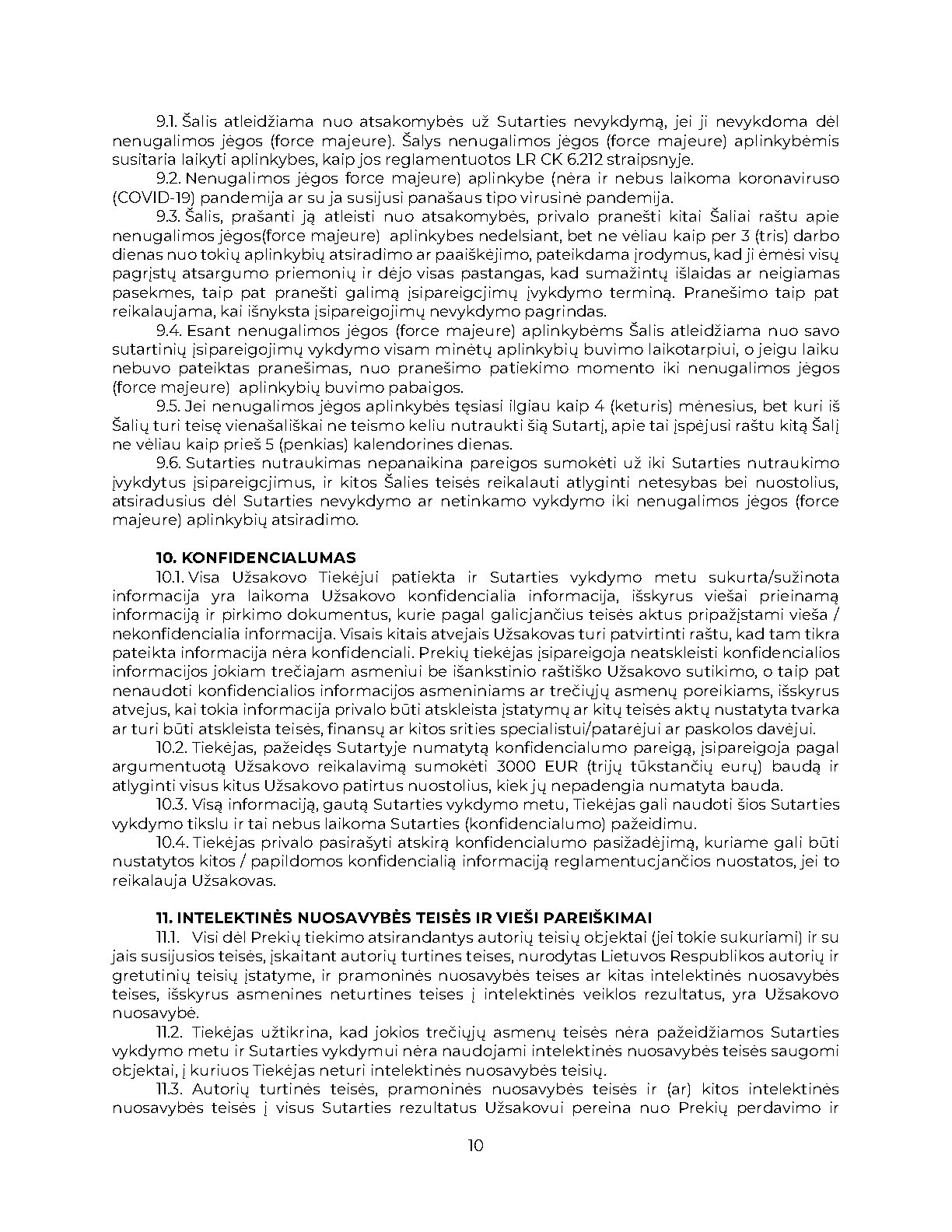 9.1. Šalis atleidžiama nuo atsakomybės už Sutarties nevykdymą, jei ji nevykdoma dėl nenugalimos jėgos (force majeure). Šalys nenugalimos jėgos (force majeure) aplinkybėmis susitaria laikyti aplinkybes, kaip jos reglamentuotos LR CK 6.212 straipsnyje.

9.2. Nenugalimos jėgos force majeure) aplinkybe (nėra ir nebus laikoma koronaviruso (COVID-19) pandemija ar su ja susijusi panašaus tipo virusinė pandemija.

9.3. Šalis, prašanti ją atleisti nuo atsakomybės, privalo pranešti kitai Šaliai raštu apie nenugalimos jėgos(force majeure) aplinkybes nedelsiant, bet ne vėliau kaip per 3 (tris) darbo dienas nuo tokių aplinkybių atsiradimo ar paaiškėjimo, pateikdama įrodymus, kad ji ėmėsi visų pagrįstų atsargumo priemonių ir dėjo visas pastangas, kad sumažintų išlaidas ar neigiamas pasekmes, taip pat pranešti galimą įsipareigojimų įvykdymo terminą. Pranešimo taip pat reikalaujama, kai išnyksta įsipareigojimų nevykdymo pagrindas.

9.4. Esant nenugalimos jėgos (force majeure) aplinkybėms Šalis atleidžiama nuo savo sutartinių įsipareigojimų vykdymo visam minėtų aplinkybių buvimo laikotarpiui, o jeigu laiku nebuvo pateiktas pranešimas, nuo pranešimo patiekimo momento iki nenugalimos jėgos (force majeure) aplinkybių buvimo pabaigos.

9.5. Jei nenugalimos jėgos aplinkybės tęsiasi ilgiau kaip 4 (keturis) mėnesius, bet kuri iš Šalių turi teisę vienašališkai ne teismo keliu nutraukti šią Sutartį, apie tai įspėjusi raštu kitą Šalį ne vėliau kaip prieš 5 (penkias) kalendorines dienas.

9.6. Sutarties nutraukimas nepanaikina pareigos sumokėti už iki Sutarties nutraukimo įvykdytus įsipareigojimus, ir kitos Šalies teisės reikalauti atlyginti netesybas bei nuostolius, atsiradusius dėl Sutarties nevykdymo ar netinkamo vykdymo iki nenugalimos jėgos (force majeure) aplinkybių atsiradimo.

10. KONFIDENCIALUMAS

10.1. Visa Užsakovo Tiekėjui patiekta ir Sutarties vykdymo metu sukurta/sužinota informacija yra laikoma Užsakovo konfidencialia informacija, išskyrus viešai prieinamą informaciją ir pirkimo dokumentus, kurie pagal galiojančius teisės aktus pripažįstami vieša / nekonfidencialia informacija. Visais kitais atvejais Užsakovas turi patvirtinti raštu, kad tam tikra pateikta informacija nėra konfidenciali. Prekių tiekėjas įsipareigoja neatskleisti konfidencialios informacijos jokiam trečiajam asmeniui be išankstinio raštiško Užsakovo sutikimo, o taip pat nenaudoti konfidencialios informacijos asmeniniams ar trečiųjų asmenų poreikiams, išskyrus atvejus, kai tokia informacija privalo būti atskleista įstatymų ar kitų teisės aktų nustatyta tvarka ar turi būti atskleista teisės, finansų ar kitos srities specialistui/patarėjui ar paskolos davėjui.

10.2. Tiekėjas, pažeidęs Sutartyje numatytą konfidencialumo pareigą, įsipareigoja pagal argumentuotą Užsakovo reikalavimą sumokėti 3000 EUR (trijų tūkstančių eurų) baudą ir atlyginti visus kitus Užsakovo patirtus nuostolius, kiek jų nepadengia numatyta bauda.

10.3. Visą informaciją, gautą Sutarties vykdymo metu, Tiekėjas gali naudoti šios Sutarties vykdymo tikslu ir tai nebus laikoma Sutarties (konfidencialumo) pažeidimu.

10.4. Tiekėjas privalo pasirašyti atskirą konfidencialumo pasižadėjimą, kuriame gali būti nustatytos kitos / papildomos konfidencialią informaciją reglamentuojančios nuostatos, jei to reikalauja Užsakovas.

11. INTELEKTINĖS NUOSAVYBĖS TEISĖS IR VIEŠI PAREIŠKIMAI

11.1. Visi dėl Prekių tiekimo atsirandantys autorių teisių objektai (jei tokie sukuriami) ir su jais susijusios teisės, įskaitant autorių turtines teises, nurodytas Lietuvos Respublikos autorių ir gretutinių teisių įstatyme, ir pramoninės nuosavybės teises ar kitas intelektinės nuosavybės teises, išskyrus asmenines neturtines teises į intelektinės veiklos rezultatus, yra Užsakovo nuosavybė.

11.2. Tiekėjas užtikrina, kad jokios trečiųjų asmenų teisės nėra pažeidžiamos Sutarties vykdymo metu ir Sutarties vykdymui nėra naudojami intelektinės nuosavybės teisės saugomi objektai, į kuriuos Tiekėjas neturi intelektinės nuosavybės teisių.

11.3. Autorių turtinės teisės, pramoninės nuosavybės teisės ir (ar) kitos intelektinės nuosavybės teisės į visus Sutarties rezultatus Užsakovui pereina nuo Prekių perdavimo ir

10